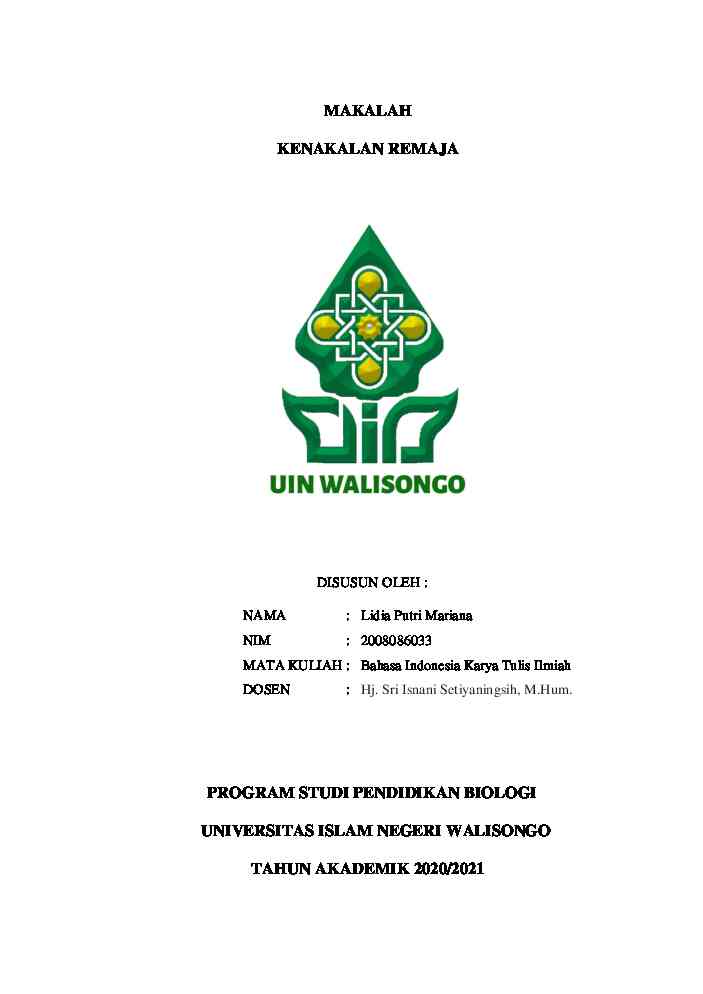 MAKALAH

KENAKALAN REMAJA

UIN WALISONGO

DISUSUN OLEH :

NAMA : Lidia Putri Mariana
NIM : 2008086033
MATA KULIAH : Bahasa Indonesia Karya Tulis Ilmiah
DOSEN : Hj. Sri Isnani Setiyaningsih, M.Hum.

PROGRAM STUDI PENDIDIKAN BIOLOGI

UNIVERSITAS ISLAM NEGERI WALISONGO

TAHUN AKADEMIK 2020/2021